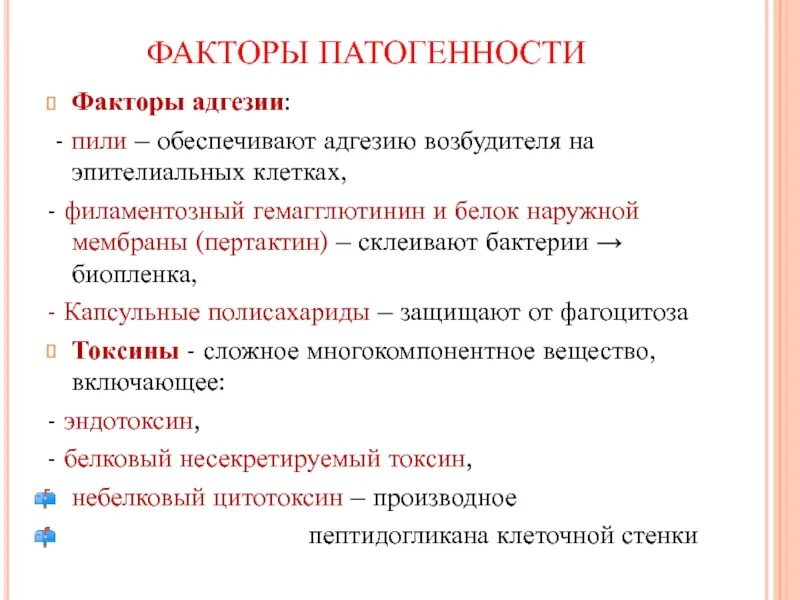 ФАКТОРЫ ПАТОГЕННОСТИ

Факторы адгезии:

- пили – обеспечивают адгезию возбудителя на эпителиальных клетках,

- филаментозный гемагглютинин и белок наружной мембраны (пертактин) – склеивают бактерии → биопленка,

- Капсульные полисахариды – защищают от фагоцитоза

Токсины - сложное многокомпонентное вещество, включающее:

- эндотоксин,

- белковый несекретируемый токсин,

небелковый цитотоксин – производное

пептидогликана клеточной стенки